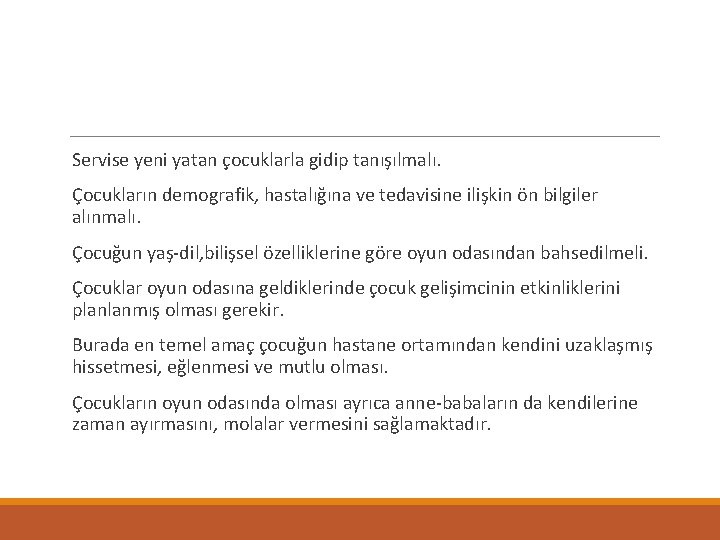 Servise yeni yatan çocuklarla gidip tanışılmalı.

Çocukların demografik, hastalığına ve tedavisine ilişkin ön bilgiler alınmalı.

Çocuğun yaş-dil,bilişsel özelliklerine göre oyun odasından bahsedilmeli.

Çocuklar oyun odasına geldiklerinde çocuk gelişimcinin etkinliklerini planlanmış olması gerekir.

Burada en temel amaç çocuğun hastane ortamından kendini uzaklaşmış hissetmesi, eğlenmesi ve mutlu olması.

Çocukların oyun odasında olması ayrıca anne-babaların da kendilerine zaman ayırmasını, molalar vermesini sağlamaktadır.